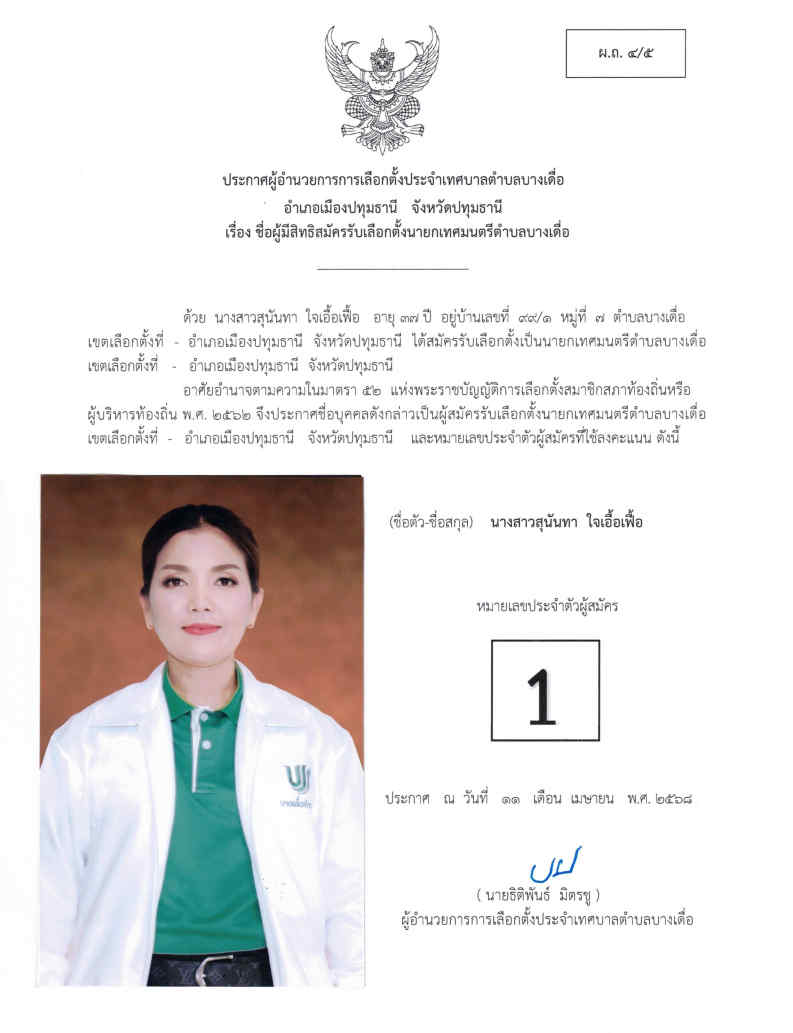 ผ.ถ. ๔/๕

ประกาศผู้อำนวยการการเลือกตั้งประจำเทศบาลตำบลบางเดื่อ
อำเภอเมืองปทุมธานี จังหวัดปทุมธานี
เรื่อง ชื่อผู้มีสิทธิสมัครรับเลือกตั้งนายกเทศมนตรีตำบลบางเดื่อ

ด้วย นางสาวสุนันทา ใจเอื้อเฟื้อ อายุ ๓๗ ปี อยู่บ้านเลขที่ ๙๙/๑ หมู่ที่ ๗ ตำบลบางเดื่อ เขตเลือกตั้งที่ - อำเภอเมืองปทุมธานี จังหวัดปทุมธานี ได้สมัครรับเลือกตั้งเป็นนายกเทศมนตรีตำบลบางเดื่อ เขตเลือกตั้งที่ - อำเภอเมืองปทุมธานี จังหวัดปทุมธานี

อาศัยอำนาจตามความในมาตรา ๕๒ แห่งพระราชบัญญัติการเลือกตั้งสมาชิกสภาท้องถิ่นหรือผู้บริหารท้องถิ่น พ.ศ. ๒๕๖๒ จึงประกาศชื่อบุคคลดังกล่าวเป็นผู้สมัครรับเลือกตั้งนายกเทศมนตรีตำบลบางเดื่อ เขตเลือกตั้งที่ - อำเภอเมืองปทุมธานี จังหวัดปทุมธานี และหมายเลขประจำตัวผู้สมัครที่ใช้ลงคะแนน ดังนี้

(ชื่อตัว-ชื่อสกุล) นางสาวสุนันทา ใจเอื้อเฟื้อ

หมายเลขประจำตัวผู้สมัคร

1

ประกาศ ณ วันที่ ๑๑ เดือน เมษายน พ.ศ. ๒๕๖๘

( นายธิติพันธ์ มิตรชู )
ผู้อำนวยการการเลือกตั้งประจำเทศบาลตำบลบางเดื่อ